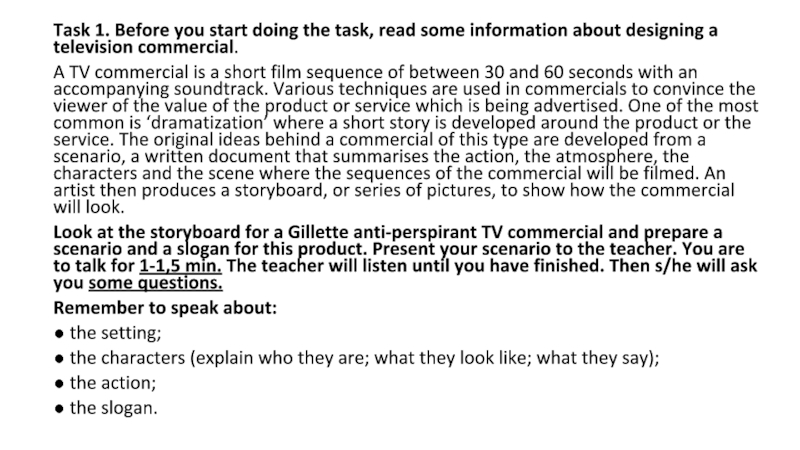 Task 1. Before you start doing the task, read some information about designing a television commercial.

A TV commercial is a short film sequence of between 30 and 60 seconds with an accompanying soundtrack. Various techniques are used in commercials to convince the viewer of the value of the product or service which is being advertised. One of the most common is 'dramatization' where a short story is developed around the product or the service. The original ideas behind a commercial of this type are developed from a scenario, a written document that summarises the action, the atmosphere, the characters and the scene where the sequences of the commercial will be filmed. An artist then produces a storyboard, or series of pictures, to show how the commercial will look.

Look at the storyboard for a Gillette anti-perspirant TV commercial and prepare a scenario and a slogan for this product. Present your scenario to the teacher. You are to talk for 1-1,5 min. The teacher will listen until you have finished. Then s/he will ask you some questions.

Remember to speak about:
• the setting;
• the characters (explain who they are; what they look like; what they say);
• the action;
• the slogan.